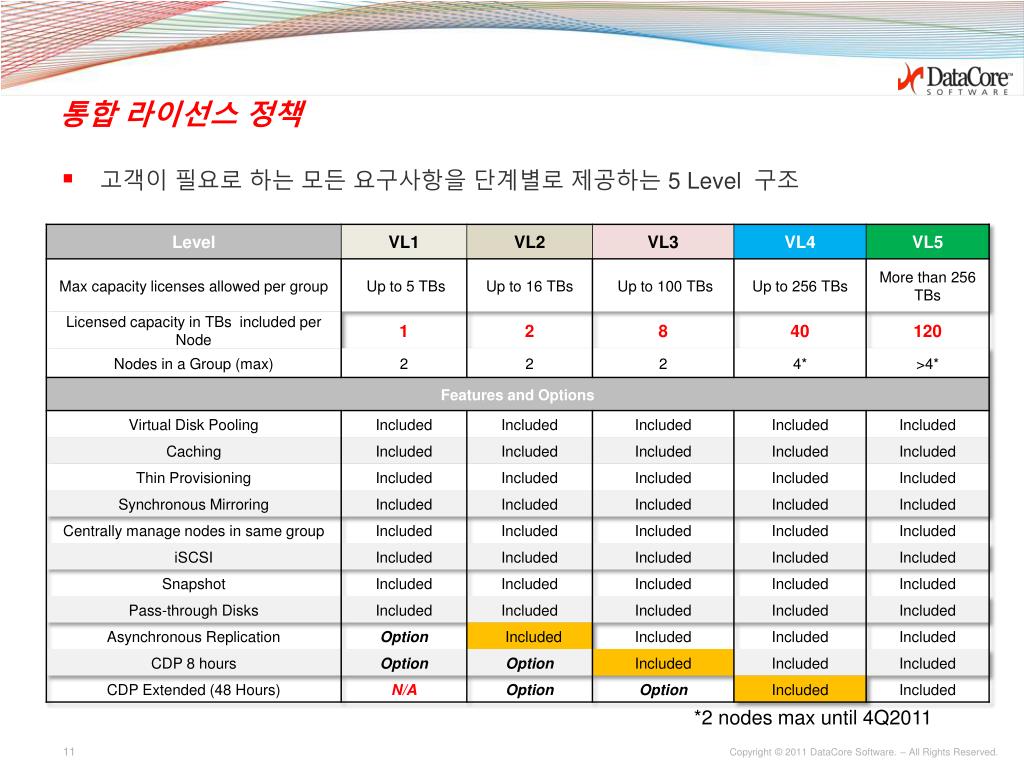 DataCore SOFTWARE

통합 라이선스 정책

▪ 고객이 필요로 하는 모든 요구사항을 단계별로 제공하는 5 Level 구조

| Level | VL1 | VL2 | VL3 | VL4 | VL5 |
|---|---|---|---|---|---|
| Max capacity licenses allowed per group | Up to 5 TBs | Up to 16 TBs | Up to 100 TBs | Up to 256 TBs | More than 256 TBs |
| Licensed capacity in TBs included per Node | 1 | 2 | 8 | 40 | 120 |
| Nodes in a Group (max) | 2 | 2 | 2 | 4* | >4* |
| Features and Options | | | | | |
| Virtual Disk Pooling | Included | Included | Included | Included | Included |
| Caching | Included | Included | Included | Included | Included |
| Thin Provisioning | Included | Included | Included | Included | Included |
| Synchronous Mirroring | Included | Included | Included | Included | Included |
| Centrally manage nodes in same group | Included | Included | Included | Included | Included |
| iSCSI | Included | Included | Included | Included | Included |
| Snapshot | Included | Included | Included | Included | Included |
| Pass-through Disks | Included | Included | Included | Included | Included |
| Asynchronous Replication | Option | Included | Included | Included | Included |
| CDP 8 hours | Option | Option | Included | Included | Included |
| CDP Extended (48 Hours) | N/A | Option | Option | Included | Included |

*2 nodes max until 4Q2011

11

Copyright © 2011 DataCore Software. – All Rights Reserved.